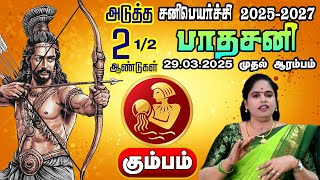 அடுத்த சனிபெயர்ச்சி 2025-2027

2 1/2 ஆண்டுகள்

பாதசனி

29.03.2025 முதல் ஆரம்பம்

கும்பம்